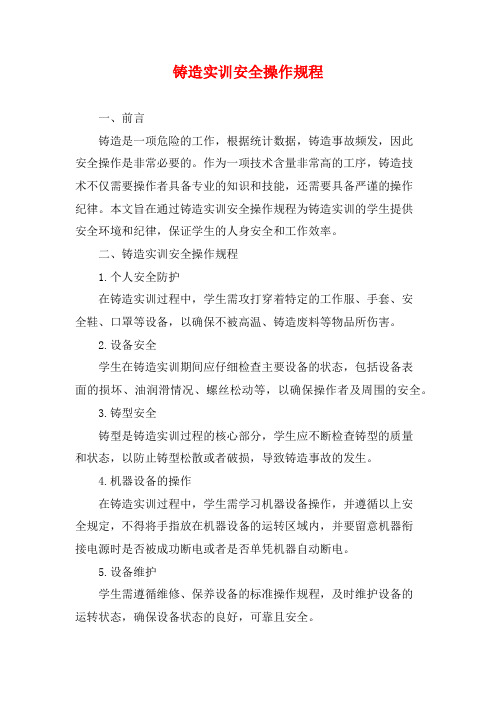 铸造实训安全操作规程

一、前言

铸造是一项危险的工作，根据统计数据，铸造事故频发，因此安全操作是非常必要的。作为一项技术含量非常高的工序，铸造技术不仅需要操作者具备专业的知识和技能，还需要具备严谨的操作纪律。本文旨在通过铸造实训安全操作规程为铸造实训的学生提供安全环境和纪律，保证学生的人身安全和工作效率。

二、铸造实训安全操作规程

1.个人安全防护

在铸造实训过程中，学生需攻打穿着特定的工作服、手套、安全鞋、口罩等设备，以确保不被高温、铸造废料等物品所伤害。

2.设备安全

学生在铸造实训期间应仔细检查主要设备的状态，包括设备表面的损坏、油润滑情况、螺丝松动等，以确保操作者及周围的安全。

3.铸型安全

铸型是铸造实训过程的核心部分，学生应不断检查铸型的质量和状态，以防止铸型松散或者破损，导致铸造事故的发生。

4.机器设备的操作

在铸造实训过程中，学生需学习机器设备操作，并遵循以上安全规定，不得将手指放在机器设备的运转区域内，并要留意机器衔接电源时是否被成功断电或者是否单凭机器自动断电。

5.设备维护

学生需遵循维修、保养设备的标准操作规程，及时维护设备的运转状态，确保设备状态的良好，可靠且安全。